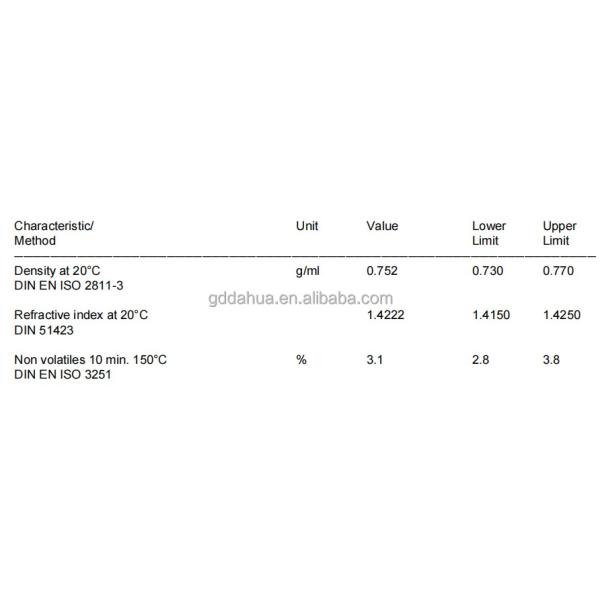 | Characteristic/ Method | Unit | Value | Lower Limit | Upper Limit |
|---|---|---|---|---|
| Density at 20°C DIN EN ISO 2811-3 | g/ml | 0.752 | 0.730 | 0.770 |
| Refractive index at 20°C DIN 51423 | | 1.4222 | 1.4150 | 1.4250 |
| Non volatiles 10 min. 150°C DIN EN ISO 3251 | % | 3.1 | 2.8 | 3.8 |

gddahua.en.alibaba.com